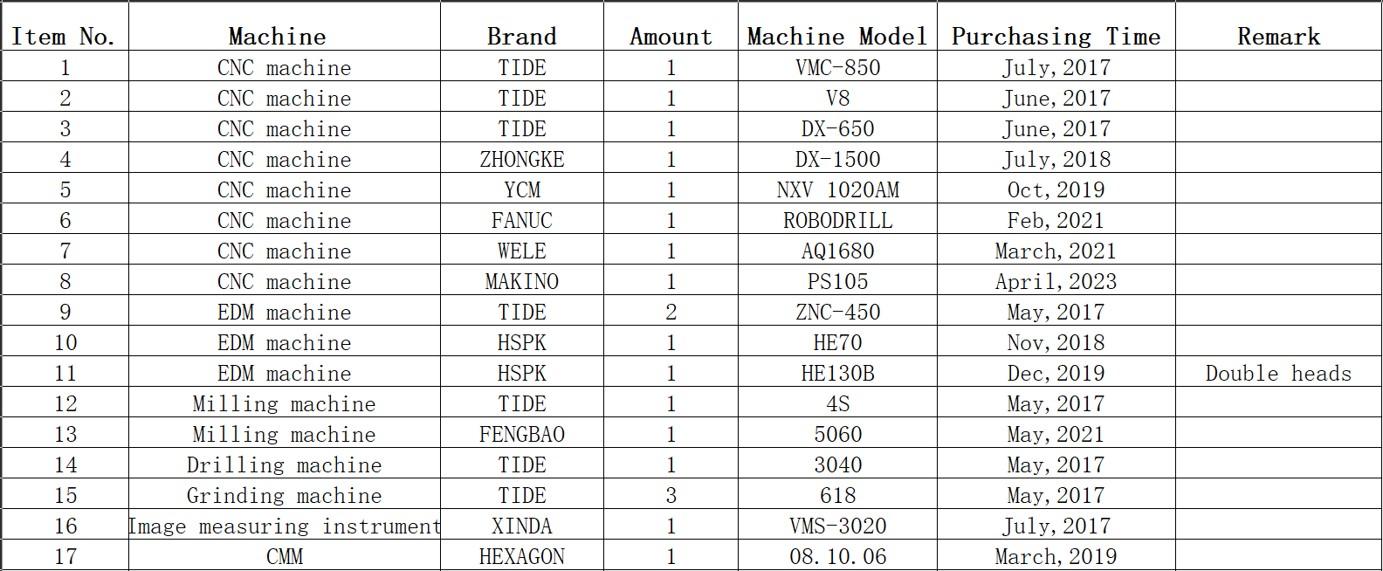 | Item No. | Machine | Brand | Amount | Machine Model | Purchasing Time | Remark |
|---|---|---|---|---|---|---|
| 1 | CNC machine | TIDE | 1 | VMC-850 | July, 2017 | |
| 2 | CNC machine | TIDE | 1 | V8 | June, 2017 | |
| 3 | CNC machine | TIDE | 1 | DX-650 | June, 2017 | |
| 4 | CNC machine | ZHONGKE | 1 | DX-1500 | July, 2018 | |
| 5 | CNC machine | YCM | 1 | NXV 1020AM | Oct, 2019 | |
| 6 | CNC machine | FANUC | 1 | ROBODRILL | Feb, 2021 | |
| 7 | CNC machine | WELE | 1 | AQ1680 | March, 2021 | |
| 8 | CNC machine | MAKINO | 1 | PS105 | April, 2023 | |
| 9 | EDM machine | TIDE | 2 | ZNC-450 | May, 2017 | |
| 10 | EDM machine | HSPK | 1 | HE70 | Nov, 2018 | |
| 11 | EDM machine | HSPK | 1 | HE130B | Dec, 2019 | Double heads |
| 12 | Milling machine | TIDE | 1 | 4S | May, 2017 | |
| 13 | Milling machine | FENGBAO | 1 | 5060 | May, 2021 | |
| 14 | Drilling machine | TIDE | 1 | 3040 | May, 2017 | |
| 15 | Grinding machine | TIDE | 3 | 618 | May, 2017 | |
| 16 | Image measuring instrument | XINDA | 1 | VMS-3020 | July, 2017 | |
| 17 | CMM | HEXAGON | 1 | 08.10.06 | March, 2019 | |